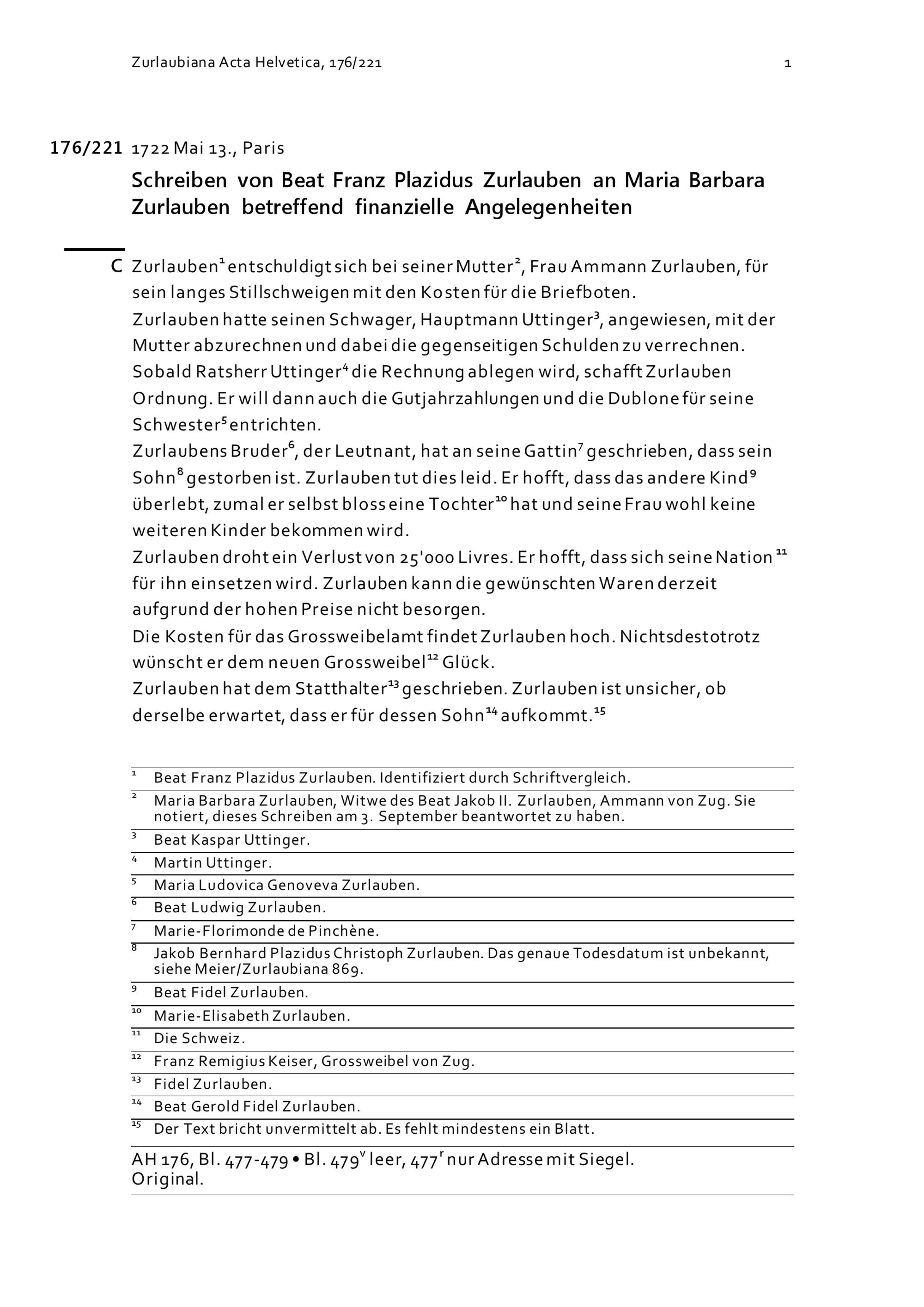 Zurlaubiana Acta Helvetica, 176/221 1

176/221 1722 Mai 13., Paris

Schreiben von Beat Franz Plazidus Zurlauben an Maria Barbara Zurlauben betreffend finanzielle Angelegenheiten

C Zurlauben$^{1}$ entschuldigt sich bei seiner Mutter$^{2}$, Frau Ammann Zurlauben, für sein langes Stillschweigen mit den Kosten für die Briefboten.
Zurlauben hatte seinen Schwager, Hauptmann Uttinger$^{3}$, angewiesen, mit der Mutter abzurechnen und dabei die gegenseitigen Schulden zu verrechnen. Sobald Ratsherr Uttinger$^{4}$ die Rechnung ablegen wird, schafft Zurlauben Ordnung. Er will dann auch die Gutjahrzahlungen und die Dublone für seine Schwester$^{5}$ entrichten.
Zurlaubens Bruder$^{6}$, der Leutnant, hat an seine Gattin$^{7}$ geschrieben, dass sein Sohn$^{8}$ gestorben ist. Zurlauben tut dies leid. Er hofft, dass das andere Kind$^{9}$ überlebt, zumal er selbst bloss eine Tochter$^{10}$ hat und seine Frau wohl keine weiteren Kinder bekommen wird.
Zurlauben droht ein Verlust von 25'000 Livres. Er hofft, dass sich seine Nation$^{11}$ für ihn einsetzen wird. Zurlauben kann die gewünschten Waren derzeit aufgrund der hohen Preise nicht besorgen.
Die Kosten für das Grossweibelamt findet Zurlauben hoch. Nichtsdestotrotz wünscht er dem neuen Grossweibel$^{12}$ Glück.
Zurlauben hat dem Statthalter$^{13}$ geschrieben. Zurlauben ist unsicher, ob derselbe erwartet, dass er für dessen Sohn$^{14}$ aufkommt.$^{15}$

$^{1}$ Beat Franz Plazidus Zurlauben. Identifiziert durch Schriftvergleich.
$^{2}$ Maria Barbara Zurlauben, Witwe des Beat Jakob II. Zurlauben, Ammann von Zug. Sie notiert, dieses Schreiben am 3. September beantwortet zu haben.
$^{3}$ Beat Kaspar Uttinger.
$^{4}$ Martin Uttinger.
$^{5}$ Maria Ludovica Genoveva Zurlauben.
$^{6}$ Beat Ludwig Zurlauben.
$^{7}$ Marie-Florimonde de Pinchène.
$^{8}$ Jakob Bernhard Plazidus Christoph Zurlauben. Das genaue Todesdatum ist unbekannt, siehe Meier/Zurlaubiana 869.
$^{9}$ Beat Fidel Zurlauben.
$^{10}$ Marie-Elisabeth Zurlauben.
$^{11}$ Die Schweiz.
$^{12}$ Franz Remigius Keiser, Grossweibel von Zug.
$^{13}$ Fidel Zurlauben.
$^{14}$ Beat Gerold Fidel Zurlauben.
$^{15}$ Der Text bricht unvermittelt ab. Es fehlt mindestens ein Blatt.

AH 176, Bl. 477-479 • Bl. 479$^{v}$ leer, 477$^{r}$ nur Adresse mit Siegel.
Original.